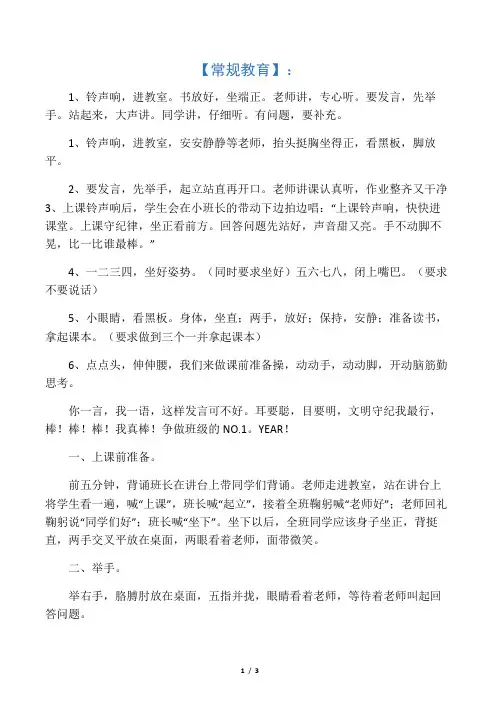 【常规教育】：

1、铃声响，进教室。书放好，坐端正。老师讲，专心听。要发言，先举手。站起来，大声讲。同学讲，仔细听。有问题，要补充。

1、铃声响，进教室，安安静静等老师，抬头挺胸坐得正，看黑板，脚放平。

2、要发言，先举手，起立站直再开口。老师讲课认真听，作业整齐又干净
3、上课铃声响后，学生会在小班长的带动下边拍边唱：“上课铃声响，快快进课堂。上课守纪律，坐正看前方。回答问题先站好，声音甜又亮。手不动脚不晃，比一比谁最棒。”

4、一二三四，坐好姿势。（同时要求坐好）五六七八，闭上嘴巴。（要求不要说话）

5、小眼睛，看黑板。身体，坐直；两手，放好；保持，安静；准备读书，拿起课本。（要求做到三个一并拿起课本）

6、点点头，伸伸腰，我们来做课前准备操，动动手，动动脚，开动脑筋勤思考。

你一言，我一语，这样发言可不好。耳要聪，目要明，文明守纪我最行，棒！棒！棒！我真棒！争做班级的 NO.1。YEAR！

一、上课前准备。

前五分钟，背诵班长在讲台上带同学们背诵。老师走进教室，站在讲台上将学生看一遍，喊“上课”，班长喊“起立”，接着全班鞠躬喊“老师好”；老师回礼鞠躬说“同学们好”；班长喊“坐下”。坐下以后，全班同学应该身子坐正，背挺直，两手交叉平放在桌面，两眼看着老师，面带微笑。

二、举手。

举右手，胳膊肘放在桌面，五指并拢，眼睛看着老师，等待着老师叫起回答问题。

1 / 3